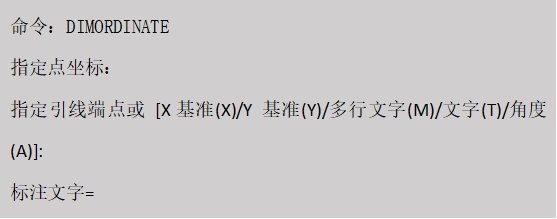 命令：DIMORDINATE

指定点坐标：

指定引线端点或 [X 基准(X)/Y 基准(Y)/多行文字(M)/文字(T)/角度(A)]:

标注文字=